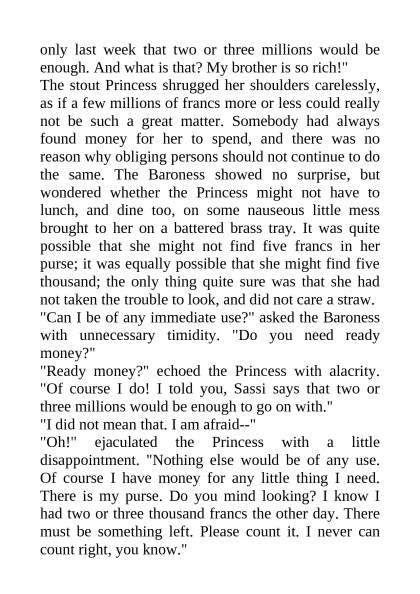 only last week that two or three millions would be enough. And what is that? My brother is so rich!"

The stout Princess shrugged her shoulders carelessly, as if a few millions of francs more or less could really not be such a great matter. Somebody had always found money for her to spend, and there was no reason why obliging persons should not continue to do the same. The Baroness showed no surprise, but wondered whether the Princess might not have to lunch, and dine too, on some nauseous little mess brought to her on a battered brass tray. It was quite possible that she might not find five francs in her purse; it was equally possible that she might find five thousand; the only thing quite sure was that she had not taken the trouble to look, and did not care a straw.

"Can I be of any immediate use?" asked the Baroness with unnecessary timidity. "Do you need ready money?"

"Ready money?" echoed the Princess with alacrity. "Of course I do! I told you, Sassi says that two or three millions would be enough to go on with."

"I did not mean that. I am afraid--"

"Oh!" ejaculated the Princess with a little disappointment. "Nothing else would be of any use. Of course I have money for any little thing I need. There is my purse. Do you mind looking? I know I had two or three thousand francs the other day. There must be something left. Please count it. I never can count right, you know."